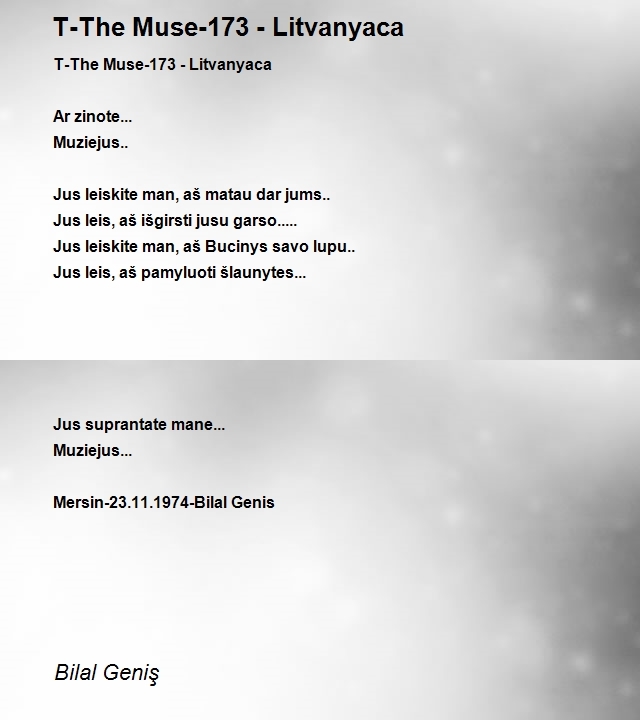 T-The Muse-173 - Litvanyaca

T-The Muse-173 - Litvanyaca

Ar zinote...
Muziejus..

Jus leiskite man, aš matau dar jums..
Jus leis, aš išgirsti jusu garso.....
Jus leiskite man, aš Bucinys savo lupu..
Jus leis, aš pamyluoti šlaunytes...

Jus suprantate mane...
Muziejus...

Mersin-23.11.1974-Bilal Genis

Bilal Geniş